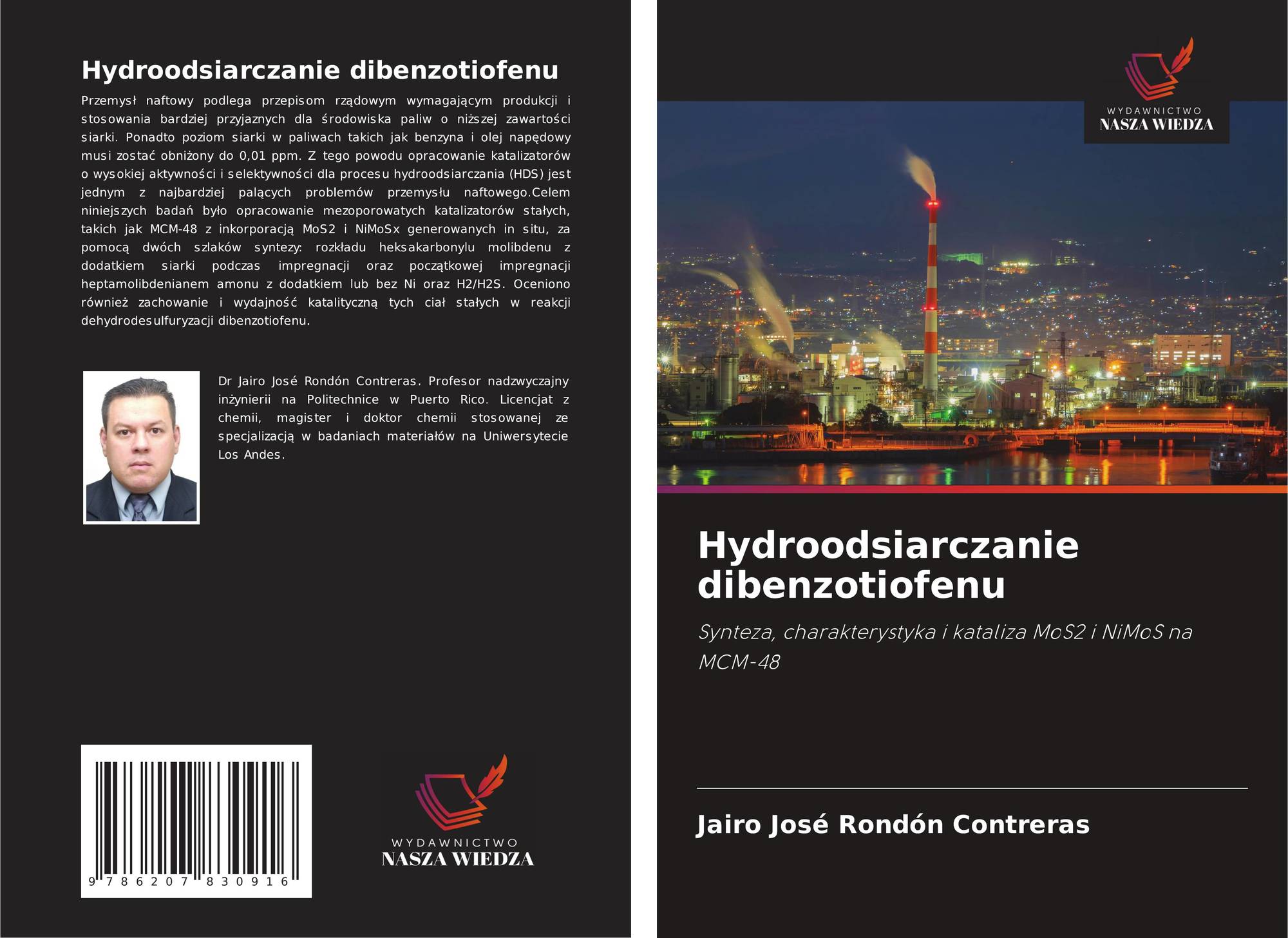 Hydroodsiarczanie dibenzotiofenu

Przemysł naftowy podlega przepisom rządowym wymagającym produkcji i stosowania bardziej przyjaznych dla środowiska paliw o niższej zawartości siarki. Ponadto poziom siarki w paliwach takich jak benzyna i olej napędowy musi zostać obniżony do 0,01 ppm. Z tego powodu opracowanie katalizatorów o wysokiej aktywności i selektywności dla procesu hydroodsiarczania (HDS) jest jednym z najbardziej palących problemów przemysłu naftowego.Celem niniejszych badań było opracowanie mezoporowatych katalizatorów stałych, takich jak MCM-48 z inkorporacją MoS2 i NiMoSx generowanych in situ, za pomocą dwóch szlaków syntezy: rozkładu heksakarbonylu molibdenu z dodatkiem siarki podczas impregnacji oraz początkowej impregnacji heptamolibdenianem amonu z dodatkiem lub bez Ni oraz H2/H2S. Oceniono również zachowanie i wydajność katalityczną tych ciał stałych w reakcji dehydrodesulfuryzacji dibenzotiofenu.

Dr Jairo José Rondón Contreras. Profesor nadzwyczajny inżynierii na Politechnice w Puerto Rico. Licencjat z chemii, magister i doktor chemii stosowanej ze specjalizacją w badaniach materiałów na Uniwersytecie Los Andes.

9 786207 830916

WYDAWNICTWO
NASZA WIEDZA

WYDAWNICTWO
NASZA WIEDZA

Hydroodsiarczanie dibenzotiofenu

Synteza, charakterystyka i kataliza MoS2 i NiMoS na MCM-48

Jairo José Rondón Contreras